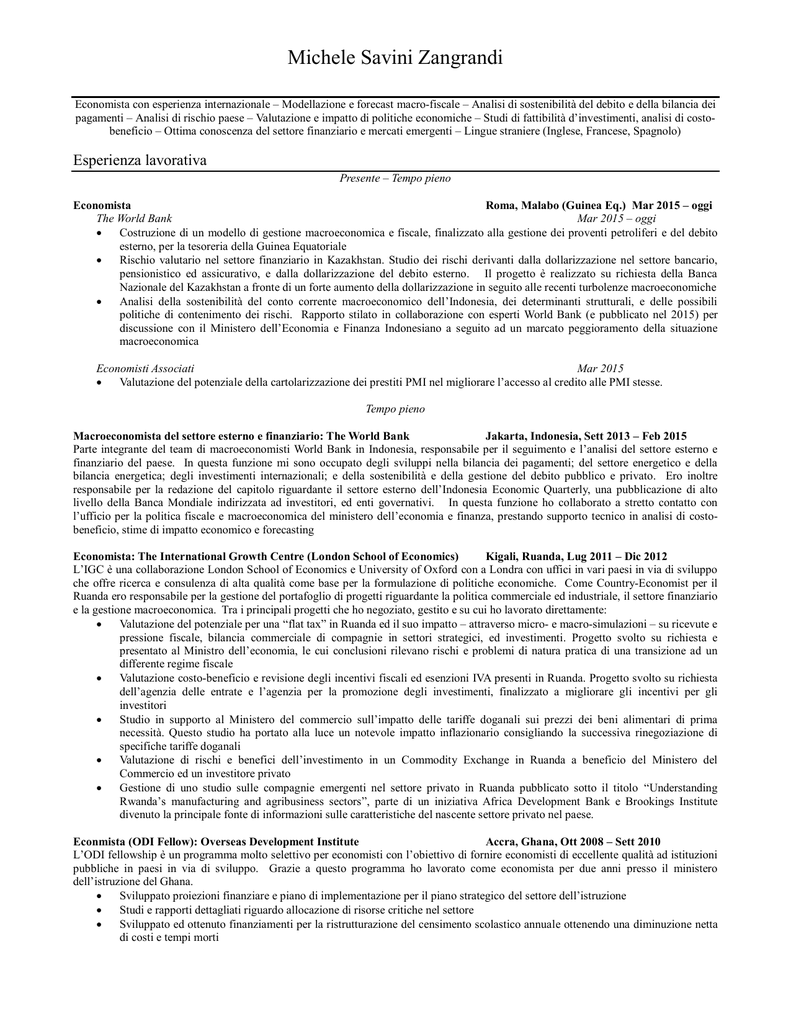 Michele Savini Zangrandi

Economista con esperienza internazionale – Modellazione e forecast macro-fiscale – Analisi di sostenibilità del debito e della bilancia dei pagamenti – Analisi di rischio paese – Valutazione e impatto di politiche economiche – Studi di fattibilità d'investimenti, analisi di costo-beneficio – Ottima conoscenza del settore finanziario e mercati emergenti – Lingue straniere (Inglese, Francese, Spagnolo)

Esperienza lavorativa

Presente – Tempo pieno

Economista Roma, Malabo (Guinea Eq.) Mar 2015 – oggi
The World Bank Mar 2015 – oggi
• Costruzione di un modello di gestione macroeconomica e fiscale, finalizzato alla gestione dei proventi petroliferi e del debito esterno, per la tesoreria della Guinea Equatoriale
• Rischio valutario nel settore finanziario in Kazakhstan. Studio dei rischi derivanti dalla dollarizzazione nel settore bancario, pensionistico ed assicurativo, e dalla dollarizzazione del debito esterno. Il progetto è realizzato su richiesta della Banca Nazionale del Kazakhstan a fronte di un forte aumento della dollarizzazione in seguito alle recenti turbolenze macroeconomiche
• Analisi della sostenibilità del conto corrente macroeconomico dell'Indonesia, dei determinanti strutturali, e delle possibili politiche di contenimento dei rischi. Rapporto stilato in collaborazione con esperti World Bank (e pubblicato nel 2015) per discussione con il Ministero dell'Economia e Finanza Indonesiano a seguito ad un marcato peggioramento della situazione macroeconomica

Economisti Associati Mar 2015
• Valutazione del potenziale della cartolarizzazione dei prestiti PMI nel migliorare l'accesso al credito alle PMI stesse.

Tempo pieno

Macroeconomista del settore esterno e finanziario: The World Bank Jakarta, Indonesia, Sett 2013 – Feb 2015
Parte integrante del team di macroeconomisti World Bank in Indonesia, responsabile per il seguimento e l'analisi del settore esterno e finanziario del paese. In questa funzione mi sono occupato degli sviluppi nella bilancia dei pagamenti; del settore energetico e della bilancia energetica; degli investimenti internazionali; e della sostenibilità e della gestione del debito pubblico e privato. Ero inoltre responsabile per la redazione del capitolo riguardante il settore esterno dell'Indonesia Economic Quarterly, una pubblicazione di alto livello della Banca Mondiale indirizzata ad investitori, ed enti governativi. In questa funzione ho collaborato a stretto contatto con l'ufficio per la politica fiscale e macroeconomica del ministero dell'economia e finanza, prestando supporto tecnico in analisi di costo-beneficio, stime di impatto economico e forecasting

Economista: The International Growth Centre (London School of Economics) Kigali, Ruanda, Lug 2011 – Dic 2012
L'IGC è una collaborazione London School of Economics e University of Oxford con a Londra con uffici in vari paesi in via di sviluppo che offre ricerca e consulenza di alta qualità come base per la formulazione di politiche economiche. Come Country-Economist per il Ruanda ero responsabile per la gestione del portafoglio di progetti riguardante la politica commerciale ed industriale, il settore finanziario e la gestione macroeconomica. Tra i principali progetti che ho negoziato, gestito e su cui ho lavorato direttamente:
• Valutazione del potenziale per una "flat tax" in Ruanda ed il suo impatto – attraverso micro- e macro-simulazioni – su ricevute e pressione fiscale, bilancia commerciale di compagnie in settori strategici, ed investimenti. Progetto svolto su richiesta e presentato al Ministro dell'economia, le cui conclusioni rilevano rischi e problemi di natura pratica di una transizione ad un differente regime fiscale
• Valutazione costo-beneficio e revisione degli incentivi fiscali ed esenzioni IVA presenti in Ruanda. Progetto svolto su richiesta dell'agenzia delle entrate e l'agenzia per la promozione degli investimenti, finalizzato a migliorare gli incentivi per gli investitori
• Studio in supporto al Ministero del commercio sull'impatto delle tariffe doganali sui prezzi dei beni alimentari di prima necessità. Questo studio ha portato alla luce un notevole impatto inflazionario consigliando la successiva rinegoziazione di specifiche tariffe doganali
• Valutazione di rischi e benefici dell'investimento in un Commodity Exchange in Ruanda a beneficio del Ministero del Commercio ed un investitore privato
• Gestione di uno studio sulle compagnie emergenti nel settore privato in Ruanda pubblicato sotto il titolo "Understanding Rwanda's manufacturing and agribusiness sectors", parte di un iniziativa Africa Development Bank e Brookings Institute divenuto la principale fonte di informazioni sulle caratteristiche del nascente settore privato nel paese.

Econmista (ODI Fellow): Overseas Development Institute Accra, Ghana, Ott 2008 – Sett 2010
L'ODI fellowship è un programma molto selettivo per economisti con l'obiettivo di fornire economisti di eccellente qualità ad istituzioni pubbliche in paesi in via di sviluppo. Grazie a questo programma ho lavorato come economista per due anni presso il ministero dell'istruzione del Ghana.
• Sviluppato proiezioni finanziare e piano di implementazione per il piano strategico del settore dell'istruzione
• Studi e rapporti dettagliati riguardo allocazione di risorse critiche nel settore
• Sviluppato ed ottenuto finanziamenti per la ristrutturazione del censimento scolastico annuale ottenendo una diminuzione netta di costi e tempi morti